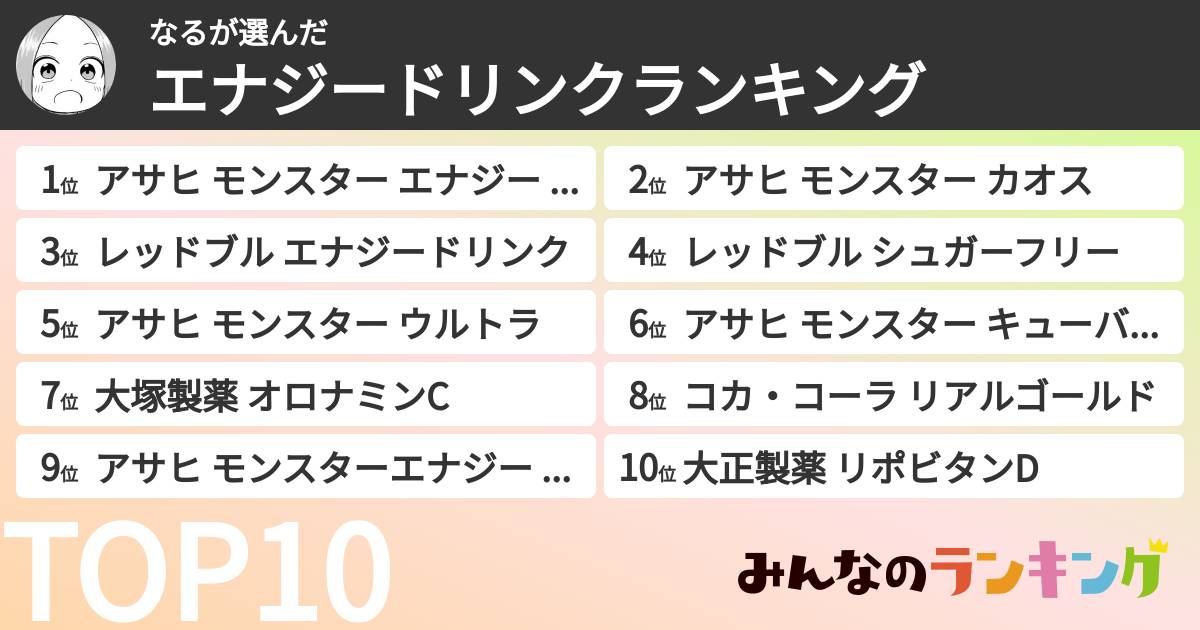 なるが選んだ
エナジードリンクランキング

1位 アサヒ モンスター エナジー ...
2位 アサヒ モンスター カオス
3位 レッドブル エナジードリンク
4位 レッドブル シュガーフリー
5位 アサヒ モンスター ウルトラ
6位 アサヒ モンスター キューバ...
7位 大塚製薬 オロナミンC
8位 コカ・コーラ リアルゴールド
9位 アサヒ モンスターエナジー ...
10位 大正製薬 リポビタンD

TOP10
みんなのランキング